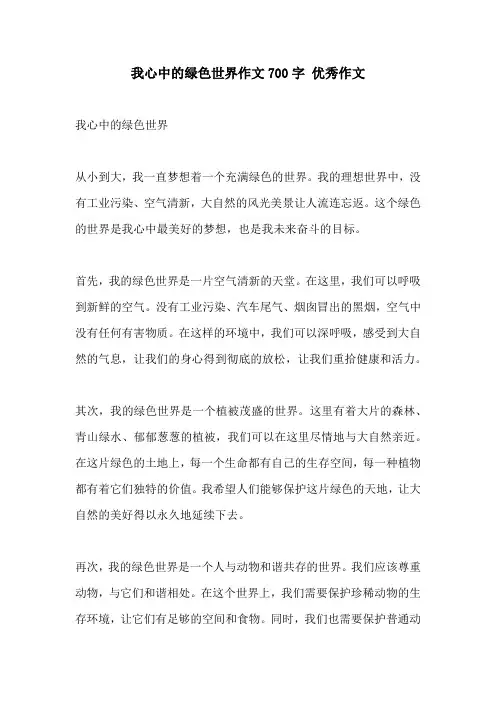 我心中的绿色世界作文 700 字 优秀作文

我心中的绿色世界

从小到大，我一直梦想着一个充满绿色的世界。我的理想世界中，没有工业污染、空气清新，大自然的风光美景让人流连忘返。这个绿色的世界是我心中最美好的梦想，也是我未来奋斗的目标。

首先，我的绿色世界是一片空气清新的天堂。在这里，我们可以呼吸到新鲜的空气。没有工业污染、汽车尾气、烟囱冒出的黑烟，空气中没有任何有害物质。在这样的环境中，我们可以深呼吸，感受到大自然的气息，让我们的身心得到彻底的放松，让我们重拾健康和活力。

其次，我的绿色世界是一个植被茂盛的世界。这里有着大片的森林、青山绿水、郁郁葱葱的植被，我们可以在这里尽情地与大自然亲近。在这片绿色的土地上，每一个生命都有自己的生存空间，每一种植物都有着它们独特的价值。我希望人们能够保护这片绿色的天地，让大自然的美好得以永久地延续下去。

再次，我的绿色世界是一个人与动物和谐共存的世界。我们应该尊重动物，与它们和谐相处。在这个世界上，我们需要保护珍稀动物的生存环境，让它们有足够的空间和食物。同时，我们也需要保护普通动